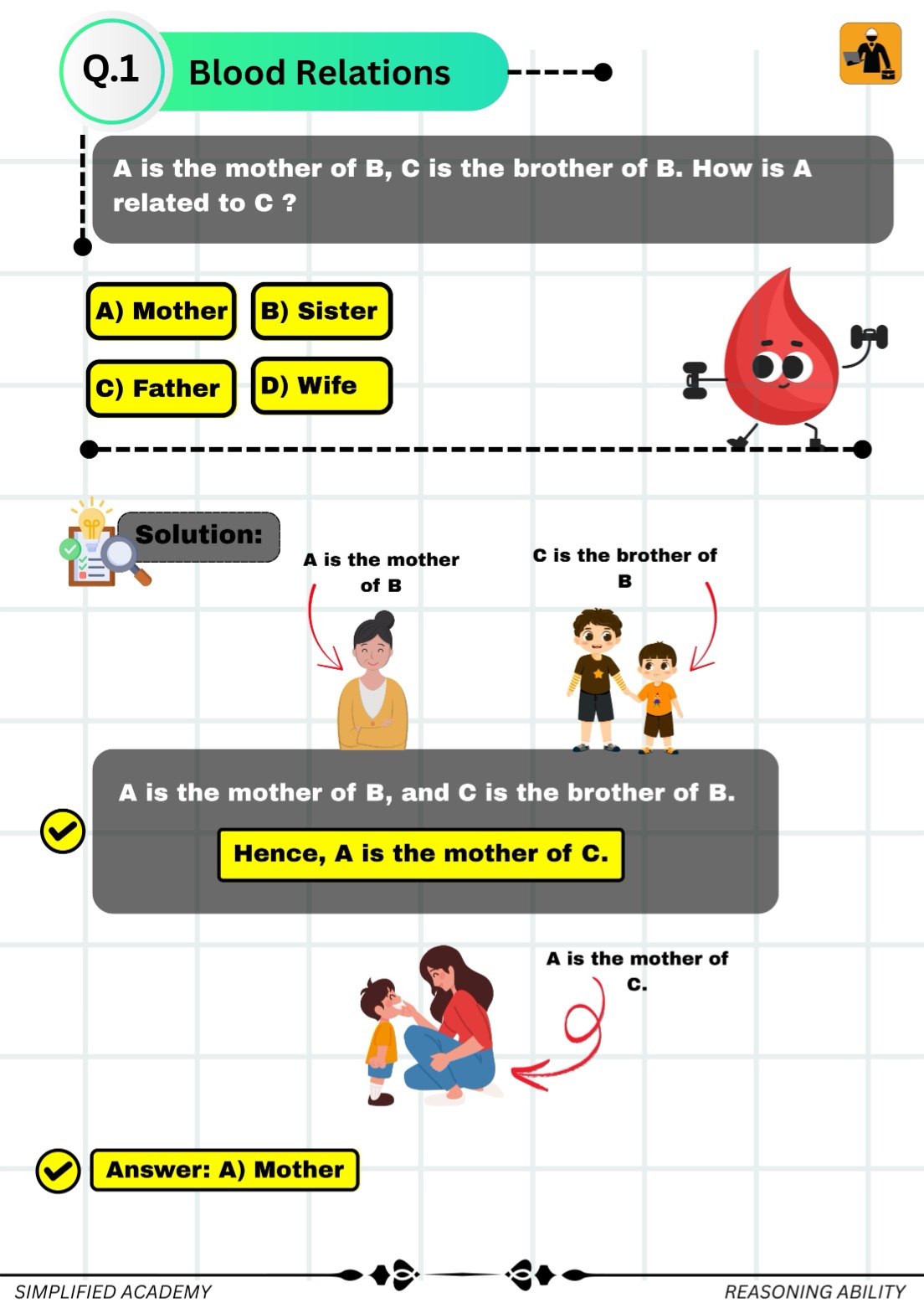 Q.1 Blood Relations

A is the mother of B, C is the brother of B. How is A related to C ?

A) Mother B) Sister

C) Father D) Wife

Solution:

A is the mother of B

C is the brother of B

A is the mother of B, and C is the brother of B.

Hence, A is the mother of C.

A is the mother of C.

Answer: A) Mother

SIMPLIFIED ACADEMY REASONING ABILITY